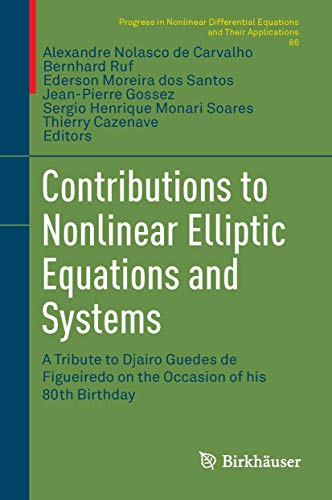 Progress in Nonlinear Differential Equations and Their Applications
86

Alexandre Nolasco de Carvalho
Bernhard Ruf
Ederson Moreira dos Santos
Jean-Pierre Gossez
Sergio Henrique Monari Soares
Thierry Cazenave
Editors

Contributions to Nonlinear Elliptic Equations and Systems

A Tribute to Djairo Guedes de Figueiredo on the Occasion of his 80th Birthday

Birkhäuser